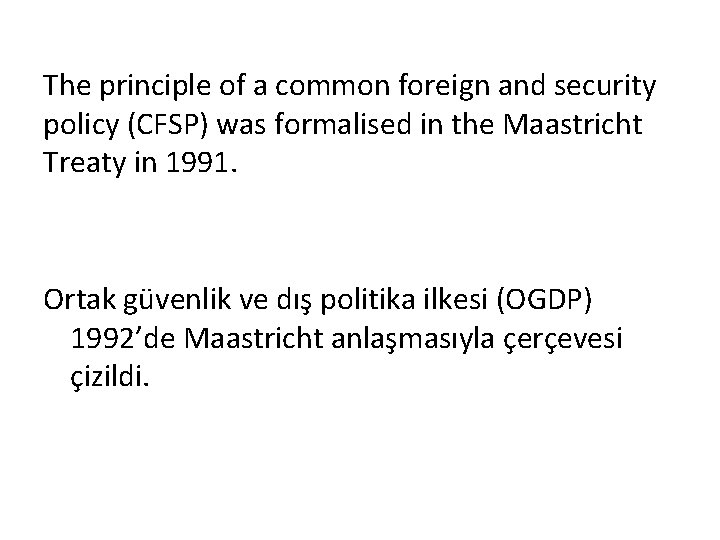 The principle of a common foreign and security policy (CFSP) was formalised in the Maastricht Treaty in 1991.

Ortak güvenlik ve dış politika ilkesi (OGDP) 1992'de Maastricht anlaşmasıyla çerçevesi çizildi.